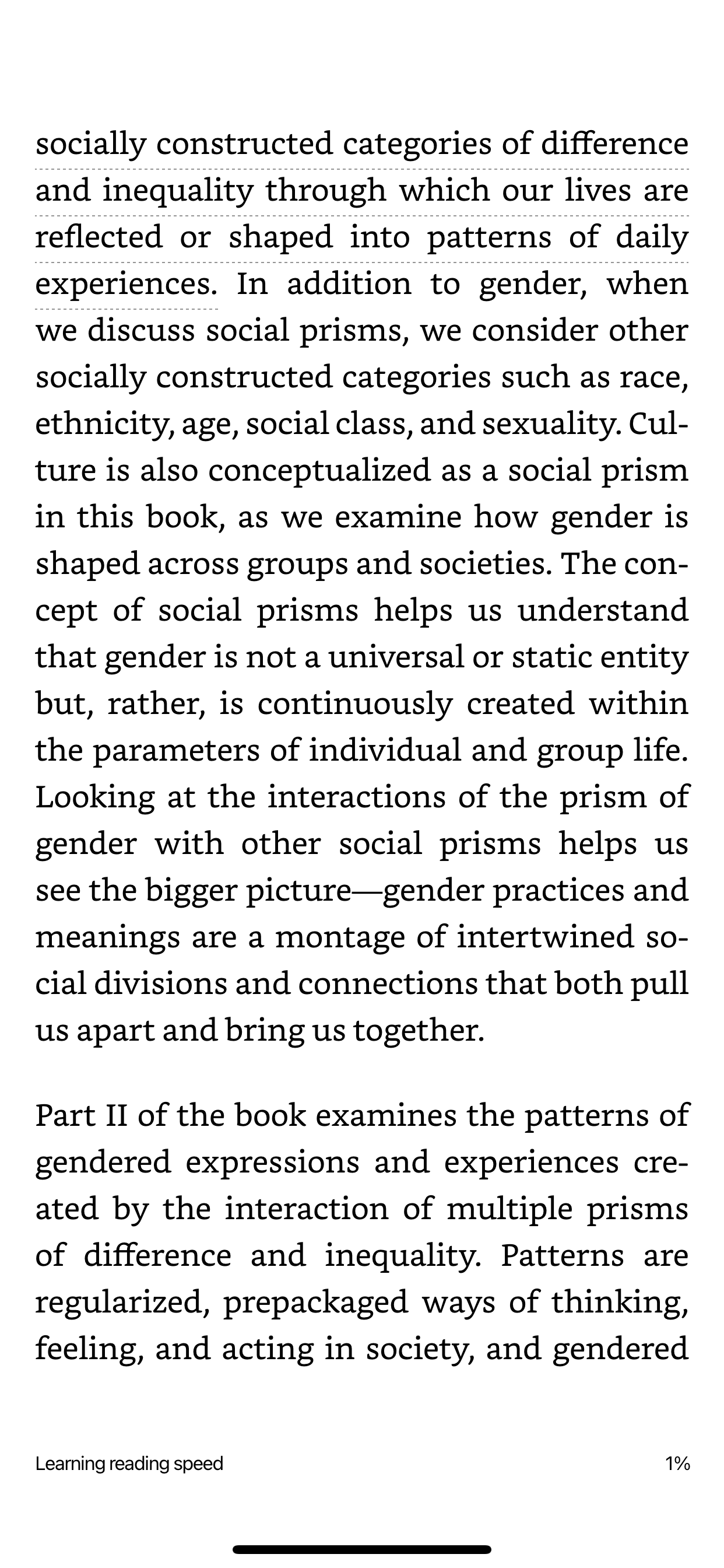 socially constructed categories of difference and inequality through which our lives are reflected or shaped into patterns of daily experiences. In addition to gender, when we discuss social prisms, we consider other socially constructed categories such as race, ethnicity, age, social class, and sexuality. Culture is also conceptualized as a social prism in this book, as we examine how gender is shaped across groups and societies. The concept of social prisms helps us understand that gender is not a universal or static entity but, rather, is continuously created within the parameters of individual and group life. Looking at the interactions of the prism of gender with other social prisms helps us see the bigger picture—gender practices and meanings are a montage of intertwined social divisions and connections that both pull us apart and bring us together.

Part II of the book examines the patterns of gendered expressions and experiences created by the interaction of multiple prisms of difference and inequality. Patterns are regularized, prepackaged ways of thinking, feeling, and acting in society, and gendered

Learning reading speed

1%